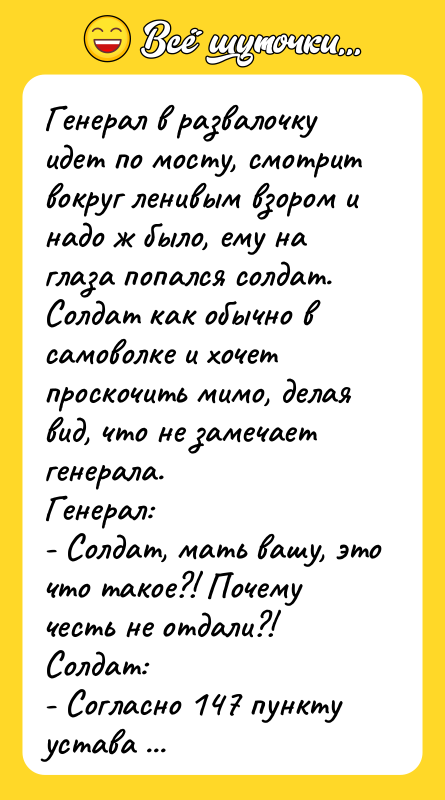 Всё шуточки...

Генерал в развалочку идет по мосту, смотрит вокруг ленивым взором и надо ж было, ему на глаза попался солдат. Солдат как обычно в самоволке и хочет проскочить мимо, делая вид, что не замечает генерала.
Генерал:
- Солдат, мать вашу, это что такое?! Почему честь не отдали?!
Солдат:
- Согласно 147 пункту устава ...